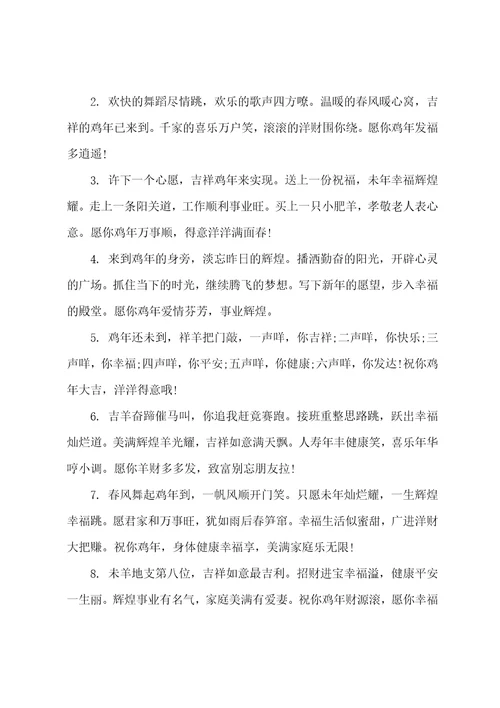 2. 欢快的舞蹈尽情跳，欢乐的歌声四方嘹。温暖的春风暖心窝，吉祥的鸡年已来到。千家的喜乐万户笑，滚滚的洋财围你绕。愿你鸡年发福多逍遥！

3. 许下一个心愿，吉祥鸡年来实现。送上一份祝福，未年幸福辉煌耀。走上一条阳关道，工作顺利事业旺。买上一只小肥羊，孝敬老人表心意。愿你鸡年万事顺，得意洋洋满面春！

4. 来到鸡年的身旁，淡忘昨日的辉煌。播洒勤奋的阳光，开辟心灵的广场。抓住当下的时光，继续腾飞的梦想。写下新年的愿望，步入幸福的殿堂。愿你鸡年爱情芬芳，事业辉煌。

5. 鸡年还未到，祥羊把门敲，一声咩，你吉祥;二声咩，你快乐;三声咩，你幸福;四声咩，你平安;五声咩，你健康;六声咩，你发达!祝你鸡年大吉，洋洋得意哦!

6. 吉羊奋蹄催马叫，你追我赶竞赛跑。接班重整思路跳，跃出幸福灿烂道。美满辉煌羊光耀，吉祥如意满天飘。人寿年丰健康笑，喜乐年华哼小调。愿你羊财多多发，致富别忘朋友拉！

7. 春风舞起鸡年到，一帆风顺开门笑。只愿未年灿烂耀，一生辉煌幸福跳。愿君家和万事旺，犹如雨后春笋窜。幸福生活似蜜甜，广进洋财大把赚。祝你鸡年，身体健康幸福享，美满家庭乐无限！

8. 未羊地支第八位，吉祥如意最吉利。招财进宝幸福溢，健康平安一生丽。辉煌事业有名气，家庭美满有爱妻。祝你鸡年财源滚，愿你幸福